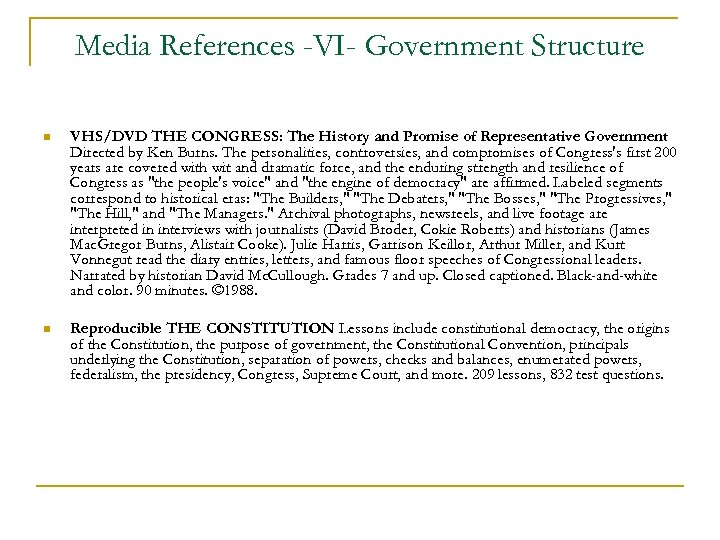 Media References -VI- Government Structure

VHS/DVD THE CONGRESS: The History and Promise of Representative Government Directed by Ken Burns. The personalities, controversies, and compromises of Congress's first 200 years are covered with wit and dramatic force, and the enduring strength and resilience of Congress as "the people's voice" and "the engine of democracy" are affirmed. Labeled segments correspond to historical eras: "The Builders," "The Debaters," "The Bosses," "The Progressives," "The Hill," and "The Managers." Archival photographs, newsreels, and live footage are interpreted in interviews with journalists (David Broder, Cokie Roberts) and historians (James MacGregor Burns, Alistair Cooke). Julie Harris, Garrison Keillor, Arthur Miller, and Kurt Vonnegut read the diary entries, letters, and famous floor speeches of Congressional leaders. Narrated by historian David McCullough. Grades 7 and up. Closed captioned. Black-and-white and color. 90 minutes. ©1988.

Reproducible THE CONSTITUTION Lessons include constitutional democracy, the origins of the Constitution, the purpose of government, the Constitutional Convention, principals underlying the Constitution, separation of powers, checks and balances, enumerated powers, federalism, the presidency, Congress, Supreme Court, and more. 209 lessons, 832 test questions.